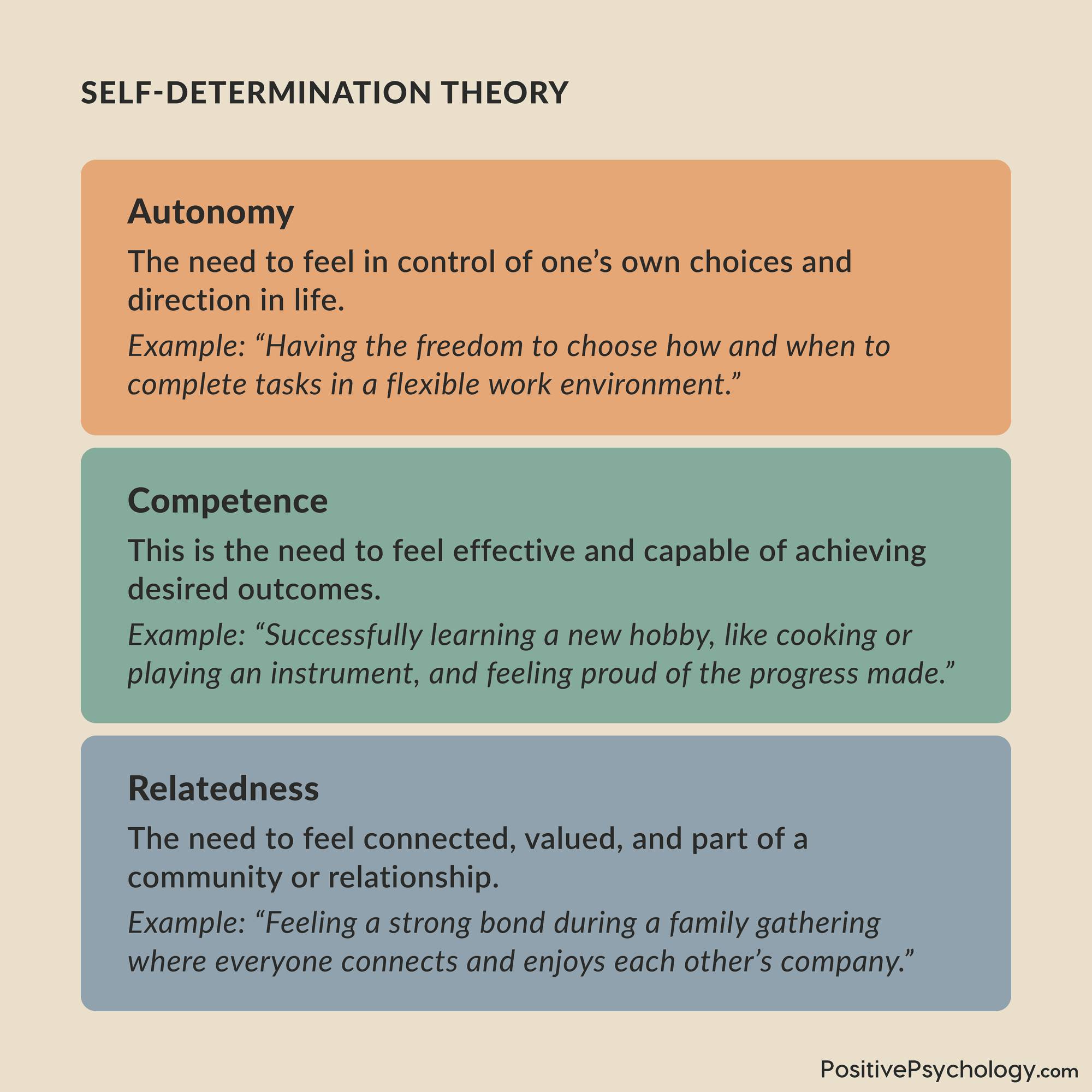 SELF-DETERMINATION THEORY

Autonomy

The need to feel in control of one’s own choices and direction in life.

Example: “Having the freedom to choose how and when to complete tasks in a flexible work environment.”

Competence

This is the need to feel effective and capable of achieving desired outcomes.

Example: “Successfully learning a new hobby, like cooking or playing an instrument, and feeling proud of the progress made.”

Relatedness

The need to feel connected, valued, and part of a community or relationship.

Example: “Feeling a strong bond during a family gathering where everyone connects and enjoys each other’s company.”

PositivePsychology.com